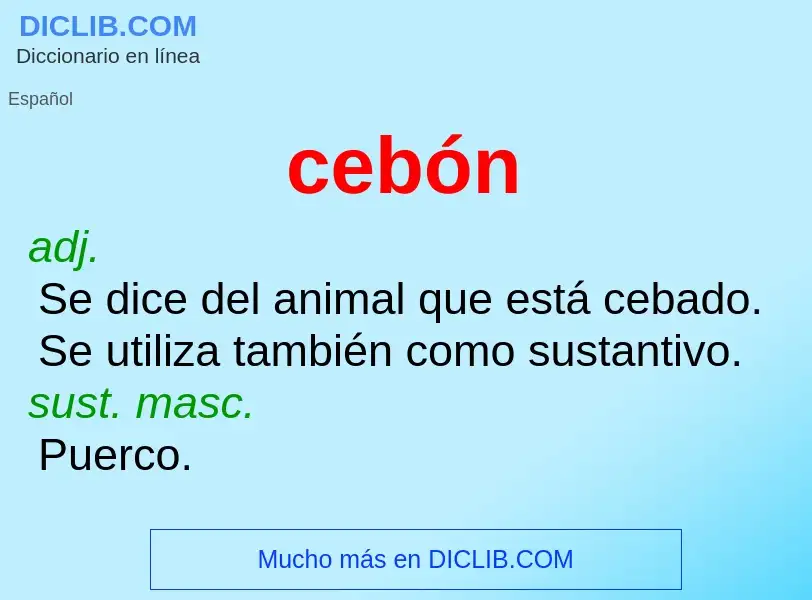 DICLIB.COM
Diccionario en línea

Español

cebón

adj.
Se dice del animal que está cebado. Se utiliza también como sustantivo.
sust. masc.
Puerco.

Mucho más en DICLIB.COM